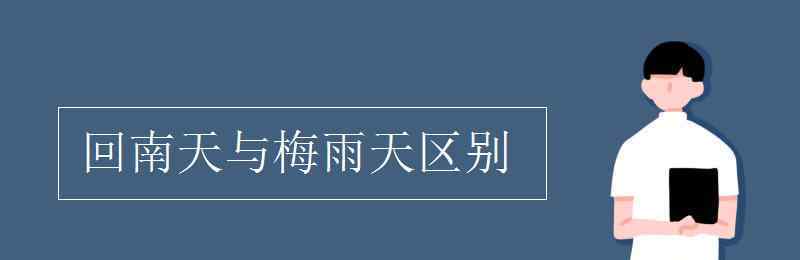 回南天与梅雨天区别